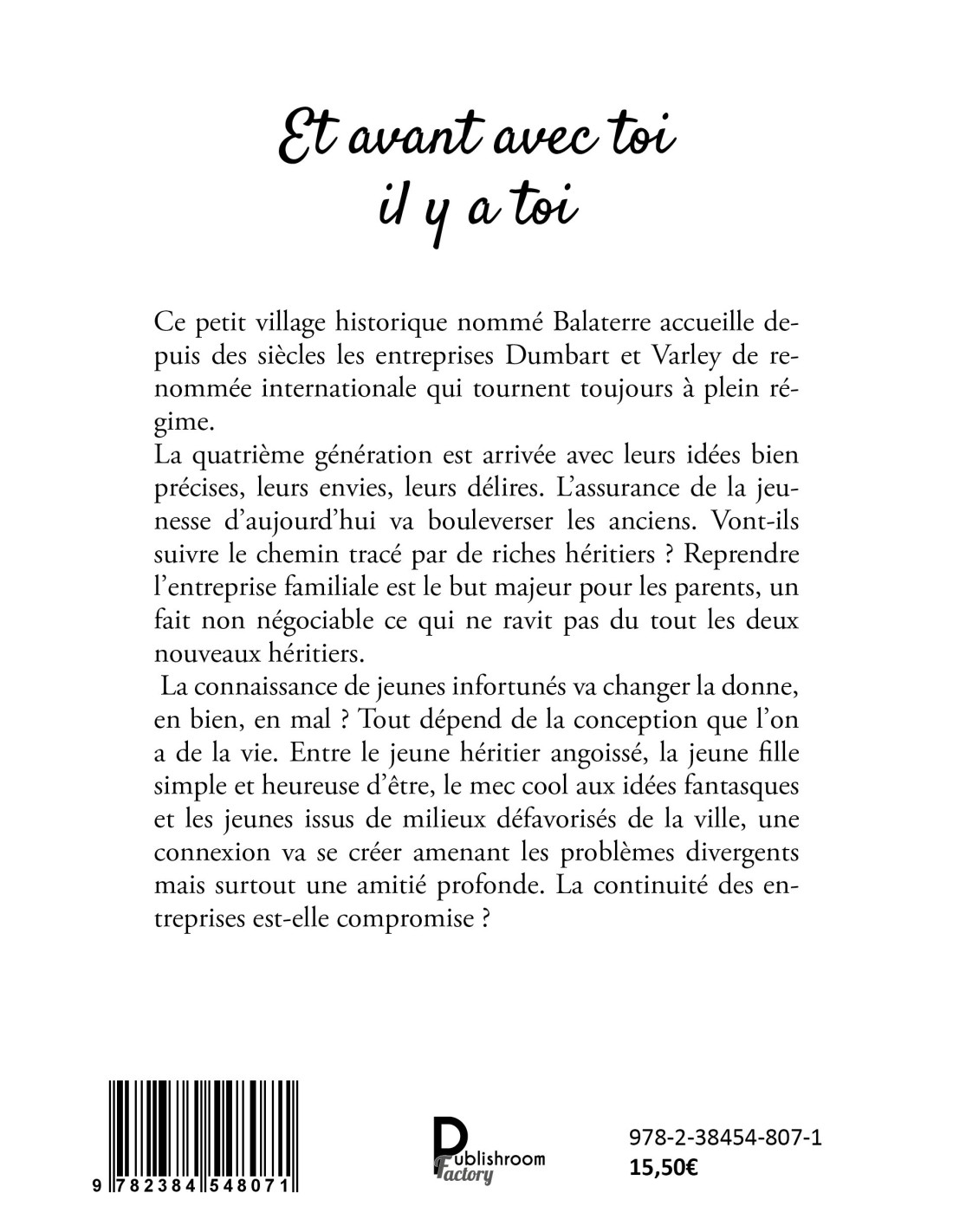 Et avant avec toi
il y a toi

Ce petit village historique nommé Balaterre accueille depuis des siècles les entreprises Dumbart et Varley de renommée internationale qui tournent toujours à plein régime.
La quatrième génération est arrivée avec leurs idées bien précises, leurs envies, leurs délires. L'assurance de la jeunesse d'aujourd'hui va bouleverser les anciens. Vont-ils suivre le chemin tracé par de riches héritiers ? Reprendre l'entreprise familiale est le but majeur pour les parents, un fait non négociable ce qui ne ravit pas du tout les deux nouveaux héritiers.
La connaissance de jeunes infortunés va changer la donne, en bien, en mal ? Tout dépend de la conception que l'on a de la vie. Entre le jeune héritier angoissé, la jeune fille simple et heureuse d'être, le mec cool aux idées fantasques et les jeunes issus de milieux défavorisés de la ville, une connexion va se créer amenant les problèmes divergents mais surtout une amitié profonde. La continuité des entreprises est-elle compromise ?

9 782384 548071

Publishroom Factory

978-2-38454-807-1
15,50€